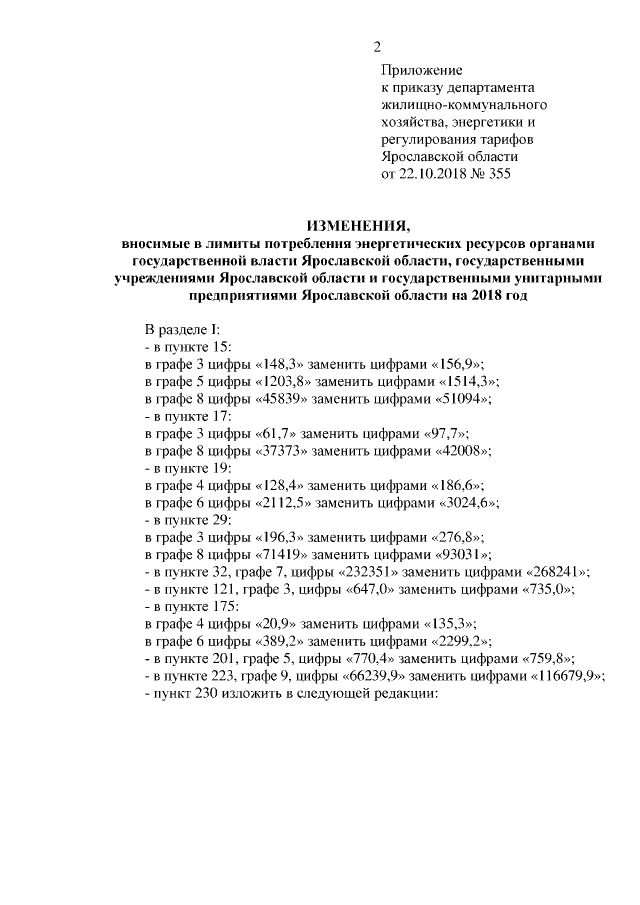 2

Приложение
к приказу департамента
жилищно-коммунального
хозяйства, энергетики и
регулирования тарифов
Ярославской области
от 22.10.2018 № 355

ИЗМЕНЕНИЯ,
вносимые в лимиты потребления энергетических ресурсов органами государственной власти Ярославской области, государственными учреждениями Ярославской области и государственными унитарными предприятиями Ярославской области на 2018 год

В разделе I:
- в пункте 15:
в графе 3 цифры «148,3» заменить цифрами «156,9»;
в графе 5 цифры «1203,8» заменить цифрами «1514,3»;
в графе 8 цифры «45839» заменить цифрами «51094»;
- в пункте 17:
в графе 3 цифры «61,7» заменить цифрами «97,7»;
в графе 8 цифры «37373» заменить цифрами «42008»;
- в пункте 19:
в графе 4 цифры «128,4» заменить цифрами «186,6»;
в графе 6 цифры «2112,5» заменить цифрами «3024,6»;
- в пункте 29:
в графе 3 цифры «196,3» заменить цифрами «276,8»;
в графе 8 цифры «71419» заменить цифрами «93031»;
- в пункте 32, графе 7, цифры «232351» заменить цифрами «268241»;
- в пункте 121, графе 3, цифры «647,0» заменить цифрами «735,0»;
- в пункте 175:
в графе 4 цифры «20,9» заменить цифрами «135,3»;
в графе 6 цифры «389,2» заменить цифрами «2299,2»;
- в пункте 201, графе 5, цифры «770,4» заменить цифрами «759,8»;
- в пункте 223, графе 9, цифры «66239,9» заменить цифрами «116679,9»;
- пункт 230 изложить в следующей редакции: